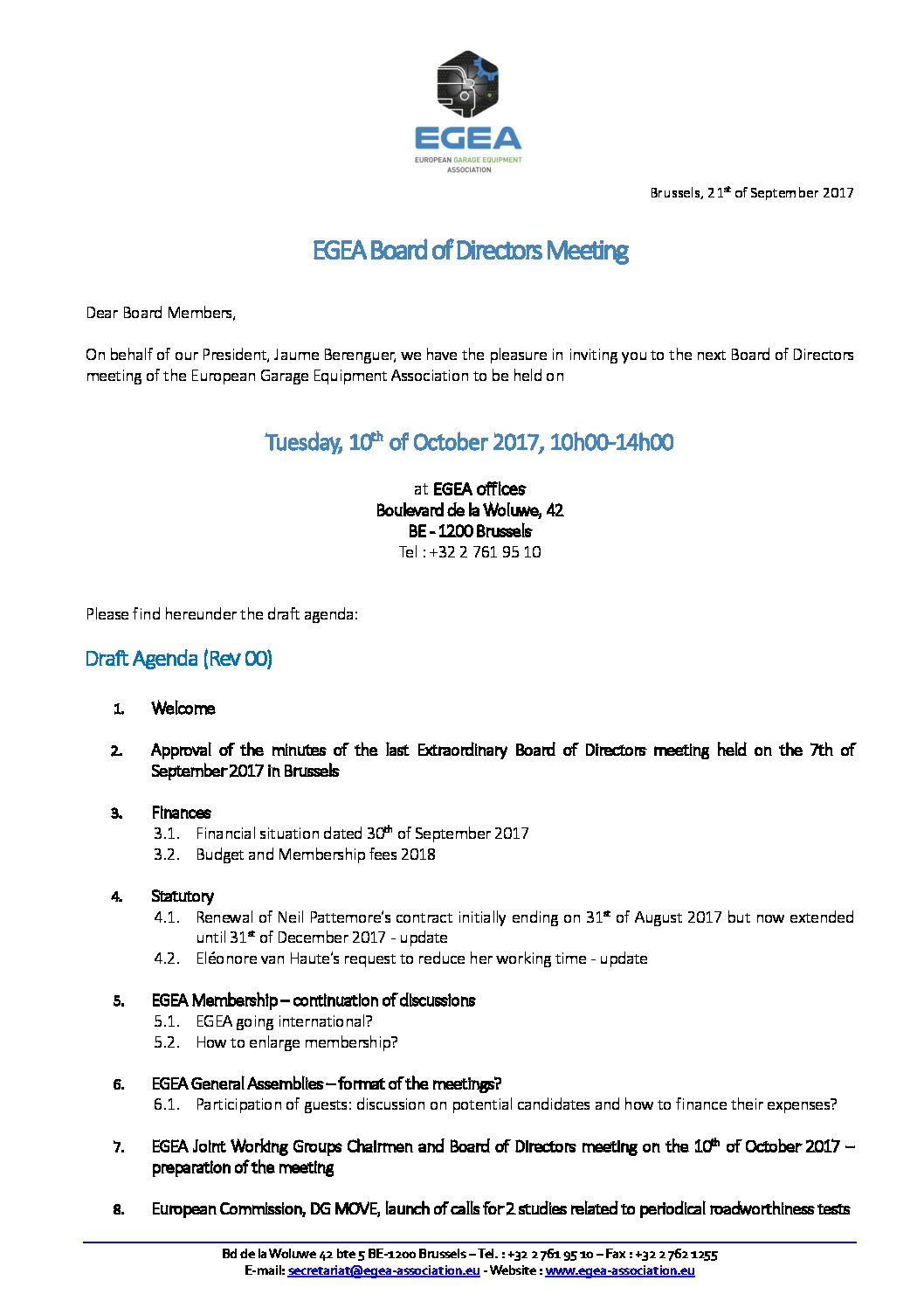 EGEA
EUROPEAN GARAGE EQUIPMENT ASSOCIATION

Brussels, 21$^{st}$ of September 2017

EGEA Board of Directors Meeting

Dear Board Members,

On behalf of our President, Jaume Berenguer, we have the pleasure in inviting you to the next Board of Directors meeting of the European Garage Equipment Association to be held on

Tuesday, 10$^{th}$ of October 2017, 10h00-14h00

at EGEA offices
Boulevard de la Woluwe, 42
BE - 1200 Brussels
Tel : +32 2 761 95 10

Please find hereunder the draft agenda:

Draft Agenda (Rev 00)

1. Welcome

2. Approval of the minutes of the last Extraordinary Board of Directors meeting held on the 7th of September 2017 in Brussels

3. Finances
3.1. Financial situation dated 30$^{th}$ of September 2017
3.2. Budget and Membership fees 2018

4. Statutory
4.1. Renewal of Neil Pattemore's contract initially ending on 31$^{st}$ of August 2017 but now extended until 31$^{st}$ of December 2017 - update
4.2. Eléonore van Haute's request to reduce her working time - update

5. EGEA Membership – continuation of discussions
5.1. EGEA going international?
5.2. How to enlarge membership?

6. EGEA General Assemblies – format of the meetings?
6.1. Participation of guests: discussion on potential candidates and how to finance their expenses?

7. EGEA Joint Working Groups Chairmen and Board of Directors meeting on the 10$^{th}$ of October 2017 – preparation of the meeting

8. European Commission, DG MOVE, launch of calls for 2 studies related to periodical roadworthiness tests

Bd de la Woluwe 42 bte 5 BE-1200 Brussels – Tel. : +32 2 761 95 10 – Fax : +32 2 762 1255
E-mail: secretariat@egea-association.eu - Website : www.egea-association.eu